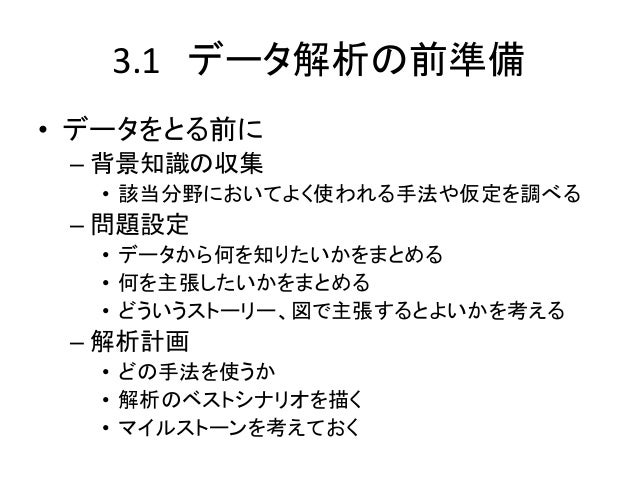 3.1 データ解析の前準備

• データをとる前に
 – 背景知識の収集
  • 該当分野においてよく使われる手法や仮定を調べる
 – 問題設定
  • データから何を知りたいかをまとめる
  • 何を主張したいかをまとめる
  • どういうストーリー、図で主張するとよいかを考える
 – 解析計画
  • どの手法を使うか
  • 解析のベストシナリオを描く
  • マイルストーンを考えておく